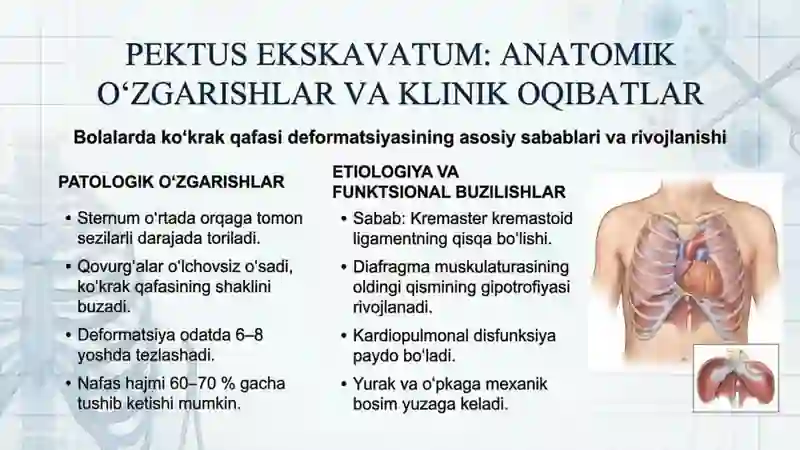 PEKTUS EKSKAVATUM: ANATOMIK O‘ZGARISHLAR VA KLINIK OQIBATLAR

Bolalarda ko‘krak qafasi deformatsiyasining asosiy sabablari va rivojlanishi

PATOLOGIK O‘ZGARISHLAR

• Sternum o'rtada orqaga tomon sezilarli darajada toriladi.

• Qovurg'alar o'lchovsiz o'sadi, ko'krak qafasining shaklini buzadi.

• Deformatsiya odatda 6–8 yoshda tezlashadi.

• Nafas hajmi 60–70 % gacha tushib ketishi mumkin.

ETIOLOGIYA VA FUNKTSIONAL BUZILISHLAR

• Sabab: Kremaster kremastoid ligamentning qisqa bo'lishi.

• Diafragma muskulaturasining oldingi qismining gipotrofiyasi rivojlanadi.

• Kardiopulmonal disfunksiya paydo bo'ladi.

• Yurak va o'pkaga mexanik bosim yuzaga keladi.